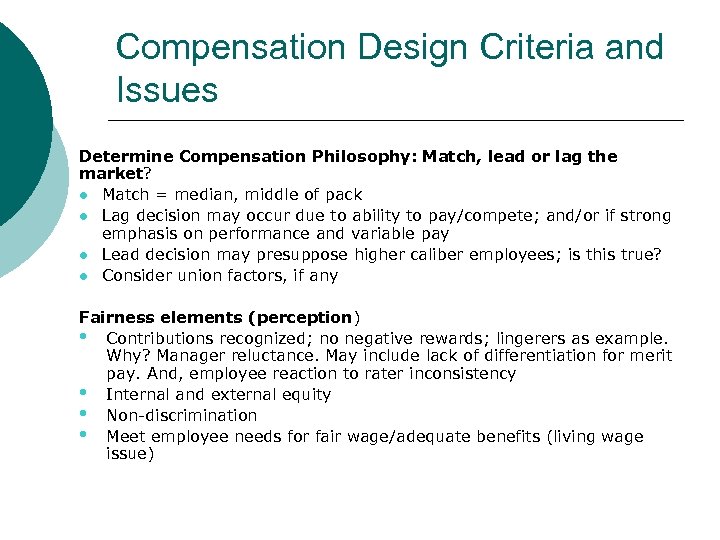 Compensation Design Criteria and Issues

Determine Compensation Philosophy: Match, lead or lag the market?

- Match = median, middle of pack
- Lag decision may occur due to ability to pay/compete; and/or if strong emphasis on performance and variable pay
- Lead decision may presuppose higher caliber employees; is this true?
- Consider union factors, if any

Fairness elements (perception)

- Contributions recognized; no negative rewards; lingerers as example. Why? Manager reluctance. May include lack of differentiation for merit pay. And, employee reaction to rater inconsistency
- Internal and external equity
- Non-discrimination
- Meet employee needs for fair wage/adequate benefits (living wage issue)